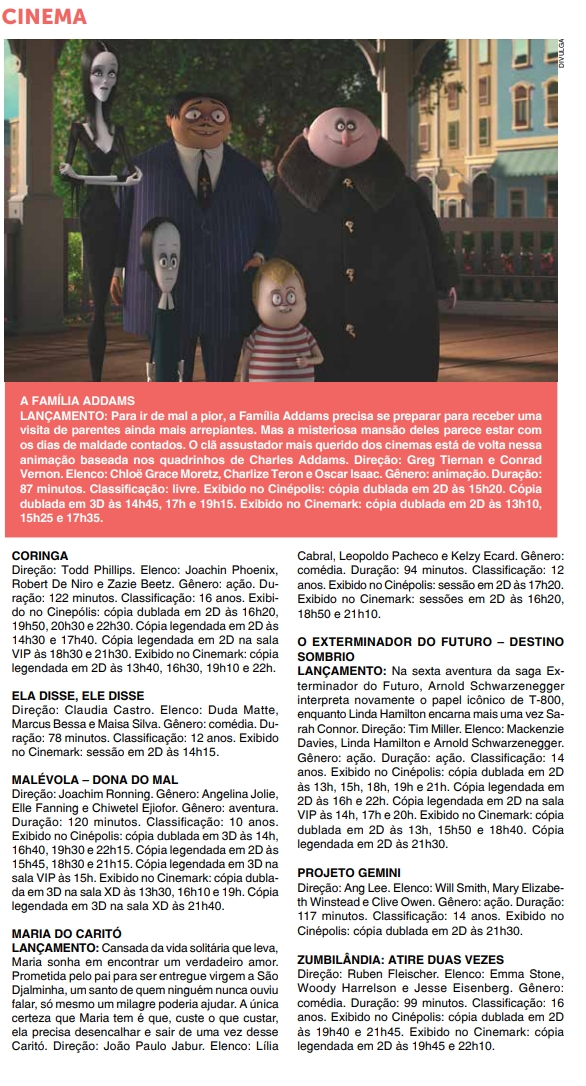 CINEMA

DIVULGA

A FAMÍLIA ADDAMS
LANÇAMENTO: Para ir de mal a pior, a Família Addams precisa se preparar para receber uma visita de parentes ainda mais arrepiantes. Mas a misteriosa mansão deles parece estar com os dias de maldade contados. O clã assustador mais querido dos cinemas está de volta nessa animação baseada nos quadrinhos de Charles Addams. Direção: Greg Tiernan e Conrad Vernon. Elenco: Chloë Grace Moretz, Charlize Teron e Oscar Isaac. Gênero: animação. Duração: 87 minutos. Classificação: livre. Exibido no Cinépolis: cópia dublada em 2D às 15h20. Cópia dublada em 3D às 14h45, 17h e 19h15. Exibido no Cinemark: cópia dublada em 2D às 13h10, 15h25 e 17h35.

CORINGA
Direção: Todd Phillips. Elenco: Joachin Phoenix, Robert De Niro e Zazie Beetz. Gênero: ação. Duração: 122 minutos. Classificação: 16 anos. Exibido no Cinepólis: cópia dublada em 2D às 16h20, 19h50, 20h30 e 22h30. Cópia legendada em 2D às 14h30 e 17h40. Cópia legendada em 2D na sala VIP às 18h30 e 21h30. Exibido no Cinemark: cópia legendada em 2D às 13h40, 16h30, 19h10 e 22h.

ELA DISSE, ELE DISSE
Direção: Claudia Castro. Elenco: Duda Matte, Marcus Bessa e Maisa Silva. Gênero: comédia. Duração: 78 minutos. Classificação: 12 anos. Exibido no Cinemark: sessão em 2D às 14h15.

MALÉVOLA – DONA DO MAL
Direção: Joachim Ronning. Gênero: Angelina Jolie, Elle Fanning e Chiwetel Ejiofor. Gênero: aventura. Duração: 120 minutos. Classificação: 10 anos. Exibido no Cinépolis: cópia dublada em 3D às 14h, 16h40, 19h30 e 22h15. Cópia legendada em 2D às 15h45, 18h30 e 21h15. Cópia legendada em 3D na sala VIP às 15h. Exibido no Cinemark: cópia dublada em 3D na sala XD às 13h30, 16h10 e 19h. Cópia legendada em 3D na sala XD às 21h40.

MARIA DO CARITÓ
LANÇAMENTO: Cansada da vida solitária que leva, Maria sonha em encontrar um verdadeiro amor. Prometida pelo pai para ser entregue virgem a São Djalminha, um santo de quem ninguém nunca ouviu falar, só mesmo um milagre poderia ajudar. A única certeza que Maria tem é que, custe o que custar, ela precisa desencalhar e sair de uma vez desse Caritó. Direção: João Paulo Jabur. Elenco: Lília Cabral, Leopoldo Pacheco e Kelzy Ecard. Gênero: comédia. Duração: 94 minutos. Classificação: 12 anos. Exibido no Cinépolis: sessão em 2D às 17h20. Exibido no Cinemark: sessões em 2D às 16h20, 18h50 e 21h10.

O EXTERMINADOR DO FUTURO – DESTINO SOMBRIO
LANÇAMENTO: Na sexta aventura da saga Exterminador do Futuro, Arnold Schwarzenegger interpreta novamente o papel icônico de T-800, enquanto Linda Hamilton encarna mais uma vez Sarah Connor. Direção: Tim Miller. Elenco: Mackenzie Davies, Linda Hamilton e Arnold Schwarzenegger. Gênero: ação. Duração: ação. Classificação: 14 anos. Exibido no Cinépolis: cópia dublada em 2D às 13h, 15h, 18h, 19h e 21h. Cópia legendada em 2D às 16h e 22h. Cópia legendada em 2D na sala VIP às 14h, 17h e 20h. Exibido no Cinemark: cópia dublada em 2D às 13h, 15h50 e 18h40. Cópia legendada em 2D às 21h30.

PROJETO GEMINI
Direção: Ang Lee. Elenco: Will Smith, Mary Elizabeth Winstead e Clive Owen. Gênero: ação. Duração: 117 minutos. Classificação: 14 anos. Exibido no Cinépolis: cópia dublada em 2D às 21h30.

ZUMBILÂNDIA: ATIRE DUAS VEZES
Direção: Ruben Fleischer. Elenco: Emma Stone, Woody Harrelson e Jesse Eisenberg. Gênero: comédia. Duração: 99 minutos. Classificação: 16 anos. Exibido no Cinépolis: cópia dublada em 2D às 19h40 e 21h45. Exibido no Cinemark: cópia legendada em 2D às 19h45 e 22h10.